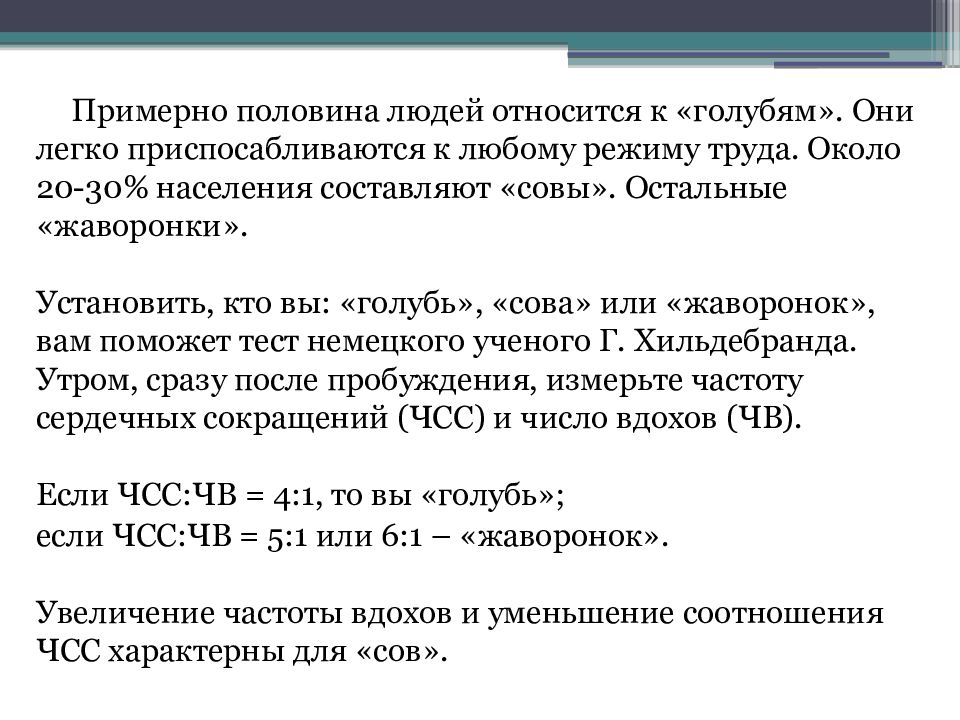 Примерно половина людей относится к «голубям». Они легко приспосабливаются к любому режиму труда. Около 20-30% населения составляют «совы». Остальные «жаворонки».

Установить, кто вы: «голубь», «сова» или «жаворонок», вам поможет тест немецкого ученого Г. Хильдебранда. Утром, сразу после пробуждения, измерьте частоту сердечных сокращений (ЧСС) и число вдохов (ЧВ).

Если ЧСС:ЧВ = 4:1, то вы «голубь»;
если ЧСС:ЧВ = 5:1 или 6:1 – «жаворонок».

Увеличение частоты вдохов и уменьшение соотношения ЧСС характерны для «сов».